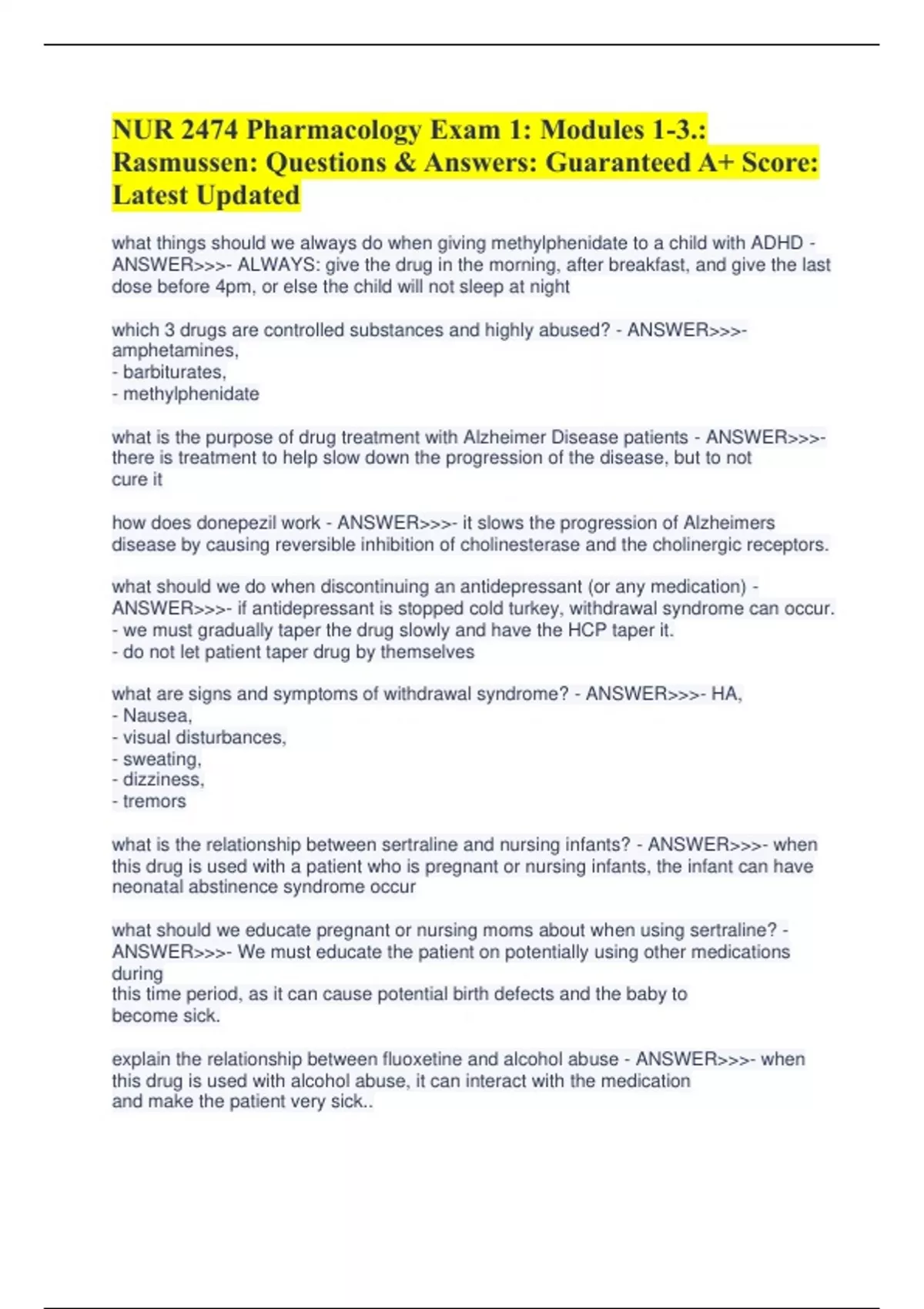 NUR 2474 Pharmacology Exam 1: Modules 1-3.: Rasmussen: Questions & Answers: Guaranteed A+ Score: Latest Updated

what things should we always do when giving methylphenidate to a child with ADHD - ANSWER>>>- ALWAYS: give the drug in the morning, after breakfast, and give the last dose before 4pm, or else the child will not sleep at night

which 3 drugs are controlled substances and highly abused? - ANSWER>>>- amphetamines,
- barbiturates,
- methylphenidate

what is the purpose of drug treatment with Alzheimer Disease patients - ANSWER>>>- there is treatment to help slow down the progression of the disease, but to not cure it

how does donepezil work - ANSWER>>>- it slows the progression of Alzheimers disease by causing reversible inhibition of cholinesterase and the cholinergic receptors.

what should we do when discontinuing an antidepressant (or any medication) - ANSWER>>>- if antidepressant is stopped cold turkey, withdrawal syndrome can occur.
- we must gradually taper the drug slowly and have the HCP taper it.
- do not let patient taper drug by themselves

what are signs and symptoms of withdrawal syndrome? - ANSWER>>>- HA,
- Nausea,
- visual disturbances,
- sweating,
- dizziness,
- tremors

what is the relationship between sertraline and nursing infants? - ANSWER>>>- when this drug is used with a patient who is pregnant or nursing infants, the infant can have neonatal abstinence syndrome occur

what should we educate pregnant or nursing moms about when using sertraline? - ANSWER>>>- We must educate the patient on potentially using other medications during
this time period, as it can cause potential birth defects and the baby to become sick.

explain the relationship between fluoxetine and alcohol abuse - ANSWER>>>- when this drug is used with alcohol abuse, it can interact with the medication and make the patient very sick..